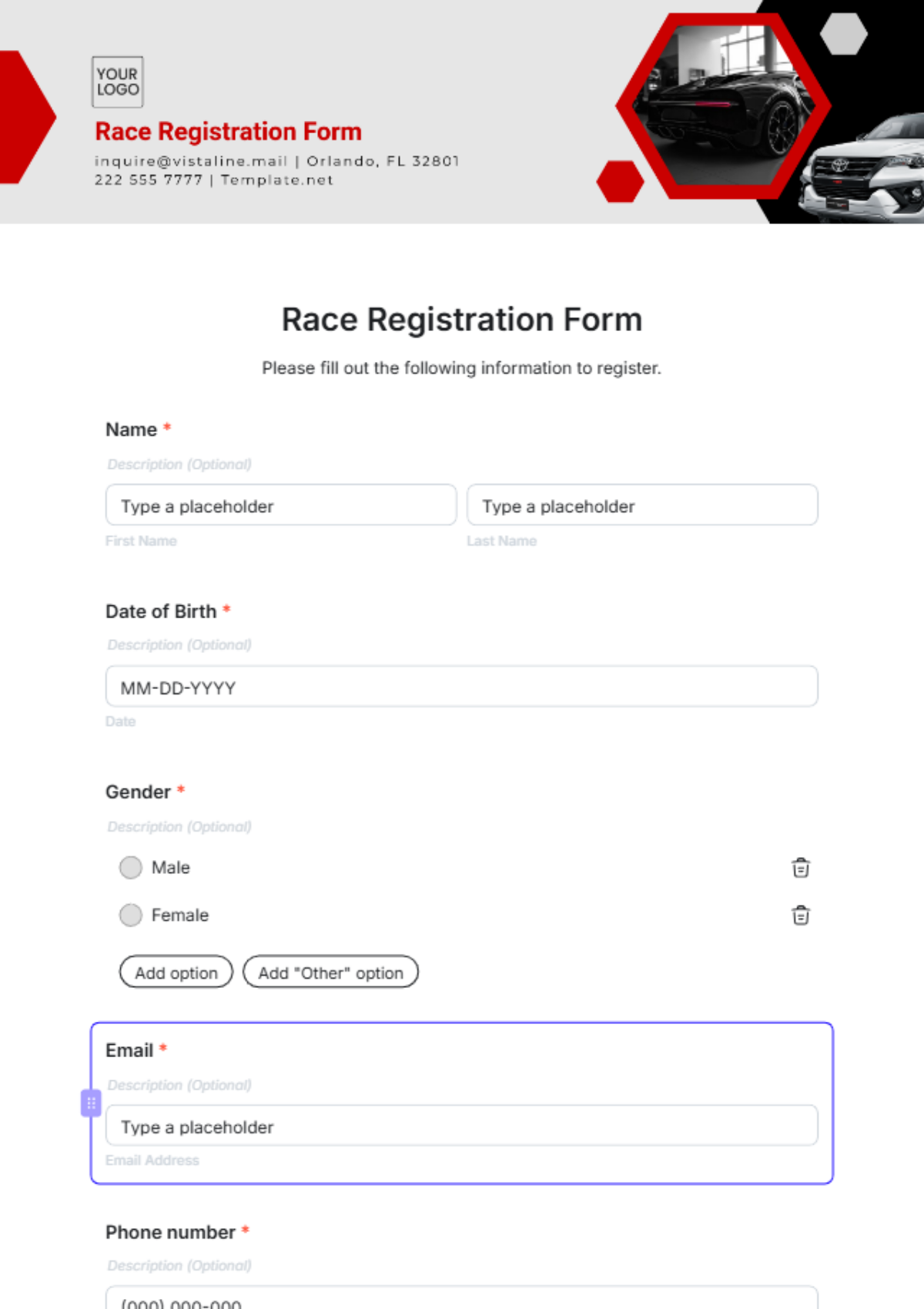 YOUR LOGO

Race Registration Form

inquire@vistaline.mail | Orlando, FL 32801
222 555 7777 | Template.net

Race Registration Form

Please fill out the following information to register.

Name *

Description (Optional)

Type a placeholder

First Name

Type a placeholder

Last Name

Date of Birth *

Description (Optional)

MM-DD-YYYY

Date

Gender *

Description (Optional)

Male

Female

Add option

Add "Other" option

Email *

Description (Optional)

Type a placeholder

Email Address

Phone number *

Description (Optional)

(000) 000-000